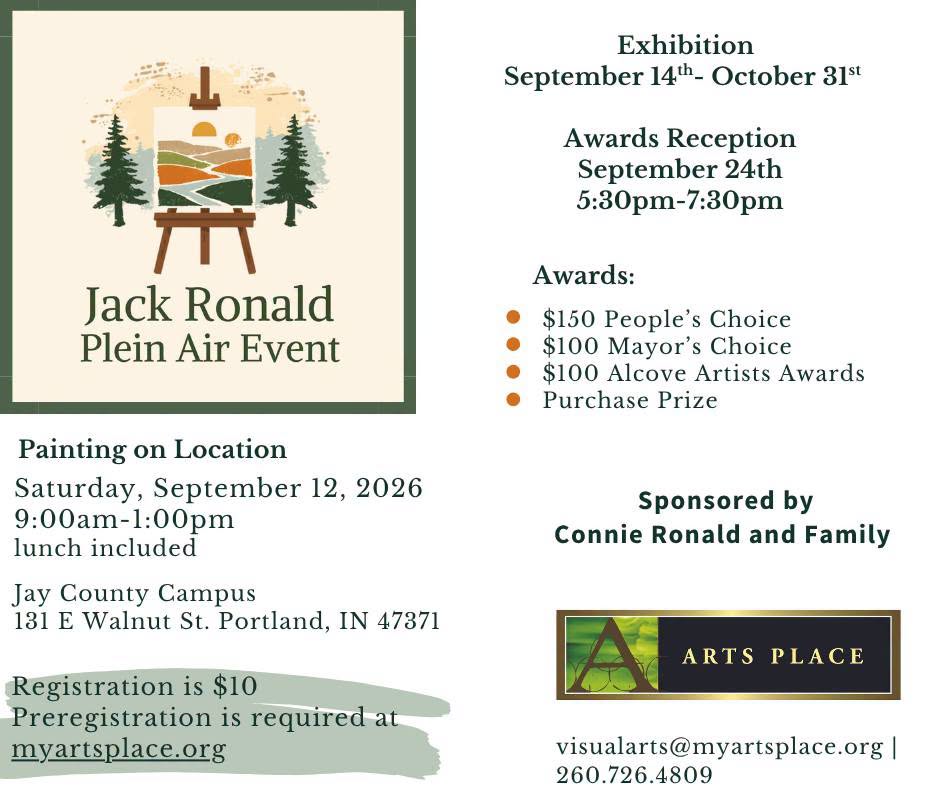 Jack Ronald
Plein Air Event

Painting on Location

Saturday, September 12, 2026
9:00am-1:00pm
lunch included

Jay County Campus
131 E Walnut St. Portland, IN 47371

Registration is $10
Preregistration is required at
myartsplace.org

Exhibition
September 14th- October 31st

Awards Reception
September 24th
5:30pm-7:30pm

Awards:

• $150 People's Choice
• $100 Mayor's Choice
• $100 Alcove Artists Awards
• Purchase Prize

Sponsored by
Connie Ronald and Family

A ARTS PLACE

visualarts@myartsplace.org |
260.726.4809